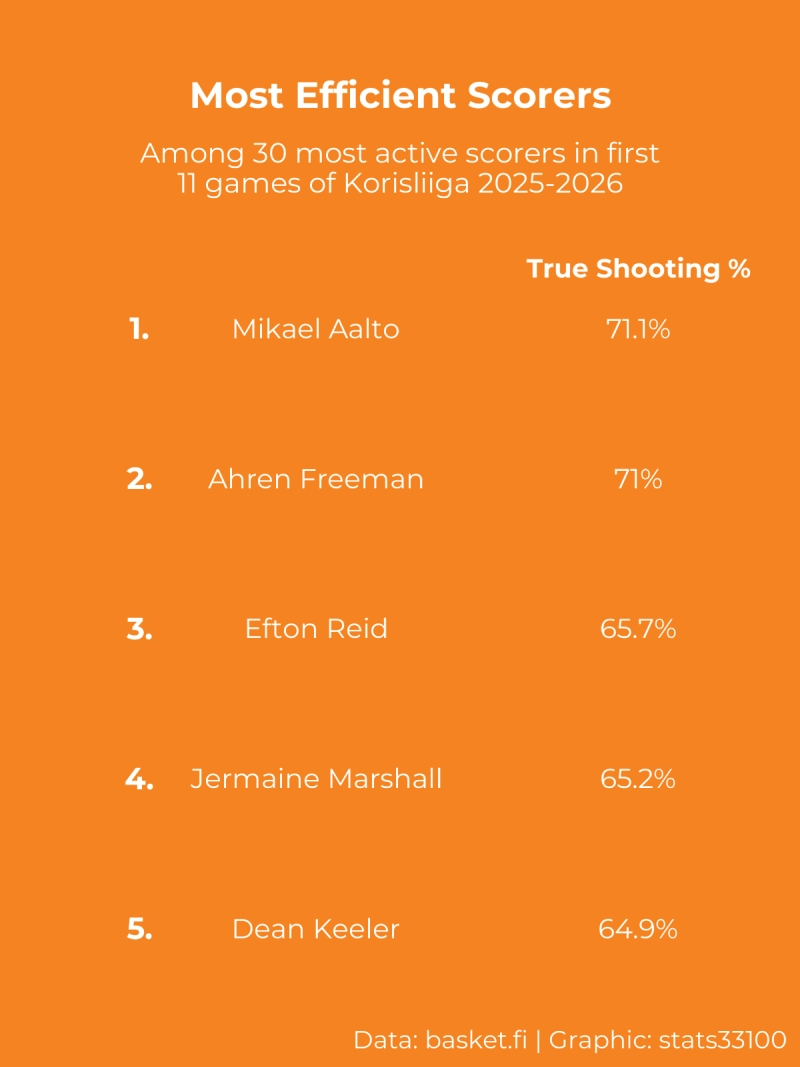 Most Efficient Scorers

Among 30 most active scorers in first 11 games of Korisliiga 2025-2026

|  |  | True Shooting % |
|---|---|---|
| 1. | Mikael Aalto | 71.1% |
| 2. | Ahren Freeman | 71% |
| 3. | Efton Reid | 65.7% |
| 4. | Jermaine Marshall | 65.2% |
| 5. | Dean Keeler | 64.9% |

Data: basket.fi | Graphic: stats33100